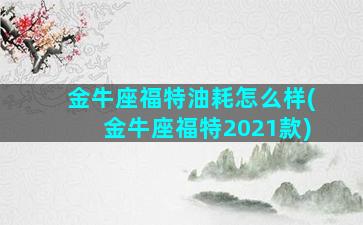 金牛座福特油耗怎么样(金牛座福特2021款)